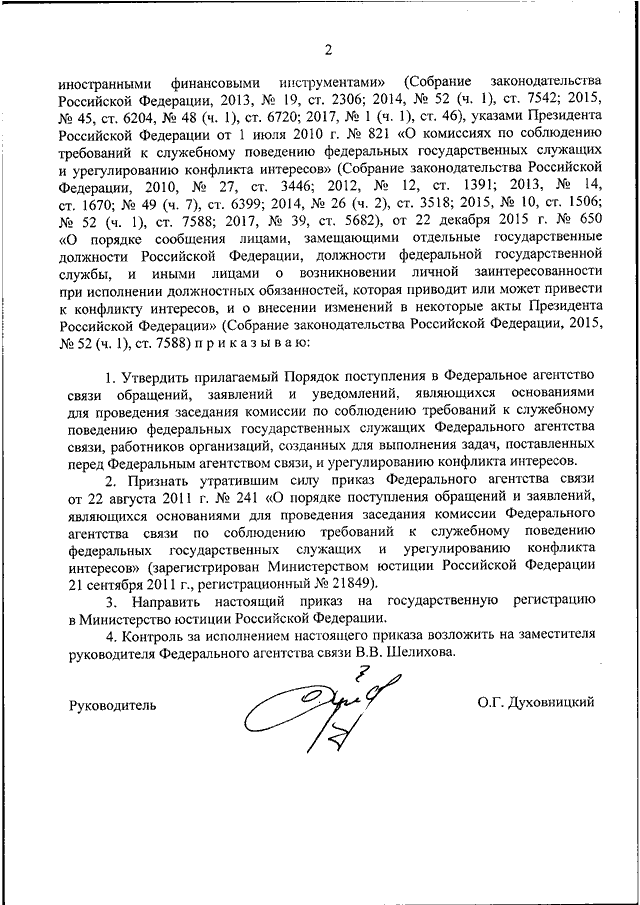 2

иностранными финансовыми инструментами» (Собрание законодательства Российской Федерации, 2013, № 19, ст. 2306; 2014, № 52 (ч. 1), ст. 7542; 2015, № 45, ст. 6204, № 48 (ч. 1), ст. 6720; 2017, № 1 (ч. 1), ст. 46), указами Президента Российской Федерации от 1 июля 2010 г. № 821 «О комиссиях по соблюдению требований к служебному поведению федеральных государственных служащих и урегулированию конфликта интересов» (Собрание законодательства Российской Федерации, 2010, № 27, ст. 3446; 2012, № 12, ст. 1391; 2013, № 14, ст. 1670; № 49 (ч. 7), ст. 6399; 2014, № 26 (ч. 2), ст. 3518; 2015, № 10, ст. 1506; № 52 (ч. 1), ст. 7588; 2017, № 39, ст. 5682), от 22 декабря 2015 г. № 650 «О порядке сообщения лицами, замещающими отдельные государственные должности Российской Федерации, должности федеральной государственной службы, и иными лицами о возникновении личной заинтересованности при исполнении должностных обязанностей, которая приводит или может привести к конфликту интересов, и о внесении изменений в некоторые акты Президента Российской Федерации» (Собрание законодательства Российской Федерации, 2015, № 52 (ч. 1), ст. 7588) п р и к а з ы в а ю:

1. Утвердить прилагаемый Порядок поступления в Федеральное агентство связи обращений, заявлений и уведомлений, являющихся основаниями для проведения заседания комиссии по соблюдению требований к служебному поведению федеральных государственных служащих Федерального агентства связи, работников организаций, созданных для выполнения задач, поставленных перед Федеральным агентством связи, и урегулированию конфликта интересов.

2. Признать утратившим силу приказ Федерального агентства связи от 22 августа 2011 г. № 241 «О порядке поступления обращений и заявлений, являющихся основаниями для проведения заседания комиссии Федерального агентства связи по соблюдению требований к служебному поведению федеральных государственных служащих и урегулированию конфликта интересов» (зарегистрирован Министерством юстиции Российской Федерации 21 сентября 2011 г., регистрационный № 21849).

3. Направить настоящий приказ на государственную регистрацию в Министерство юстиции Российской Федерации.

4. Контроль за исполнением настоящего приказа возложить на заместителя руководителя Федерального агентства связи В.В. Шелихова.

Руководитель

О.Г. Духовницкий